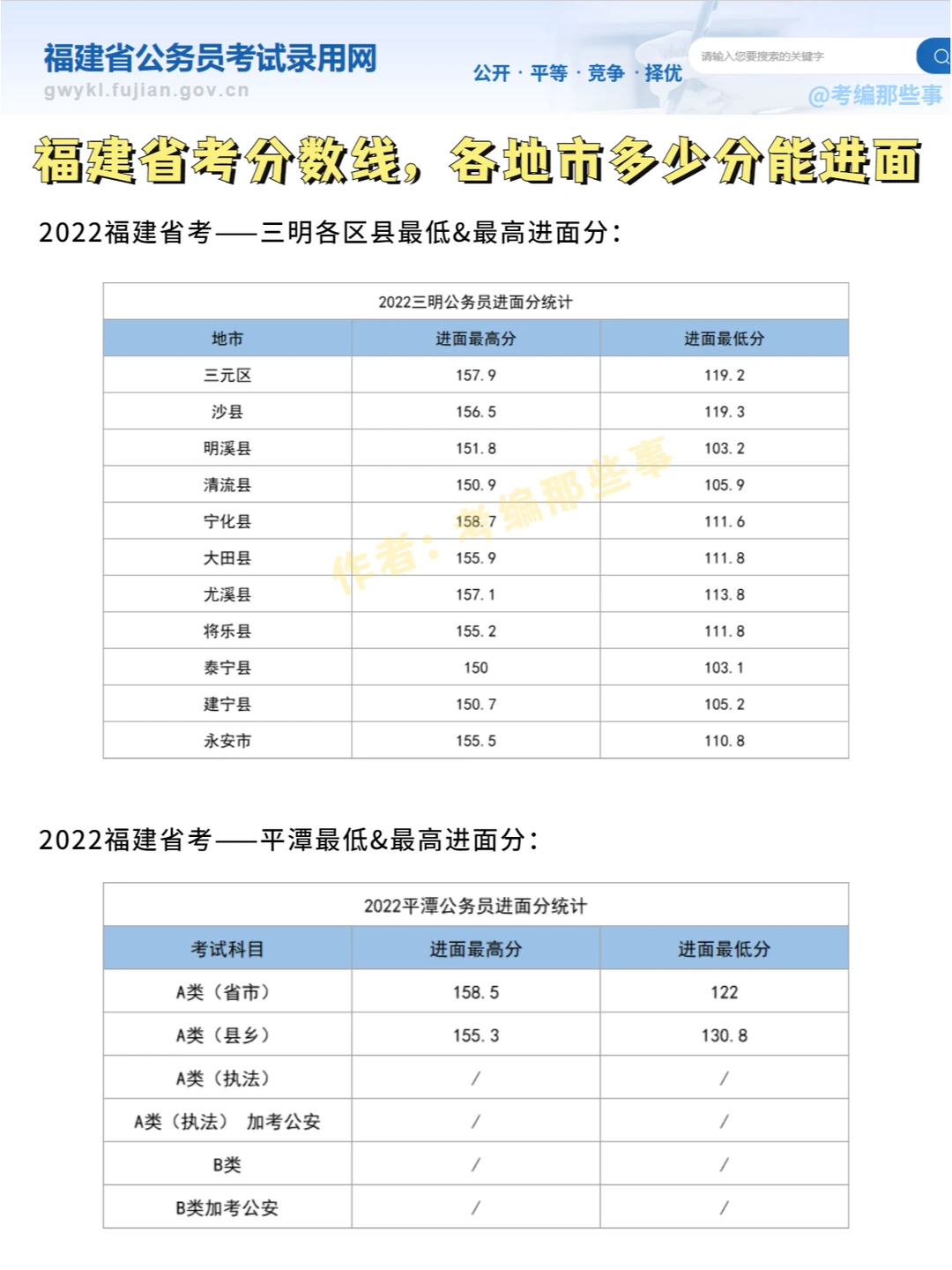 福建省公务员考试录用网
gwykl.fujian.gov.cn
公开 · 平等 · 竞争 · 择优
请输入您要搜索的关键字
@考编那些事

福建省考分数线，各地市多少分能进面

2022福建省考——三明各区县最低&最高进面分：

2022三明公务员进面分统计

| 地市 | 进面最高分 | 进面最低分 |
|---|---|---|
| 三元区 | 157.9 | 119.2 |
| 沙县 | 156.5 | 119.3 |
| 明溪县 | 151.8 | 103.2 |
| 清流县 | 150.9 | 105.9 |
| 宁化县 | 158.7 | 111.6 |
| 大田县 | 155.9 | 111.8 |
| 尤溪县 | 157.1 | 113.8 |
| 将乐县 | 155.2 | 111.8 |
| 泰宁县 | 150 | 103.1 |
| 建宁县 | 150.7 | 105.2 |
| 永安市 | 155.5 | 110.8 |

作者：考编那些事

2022福建省考——平潭最低&最高进面分：

2022平潭公务员进面分统计

| 考试科目 | 进面最高分 | 进面最低分 |
|---|---|---|
| A类（省市） | 158.5 | 122 |
| A类（县乡） | 155.3 | 130.8 |
| A类（执法） | / | / |
| A类（执法） 加考公安 | / | / |
| B类 | / | / |
| B类加考公安 | / | / |